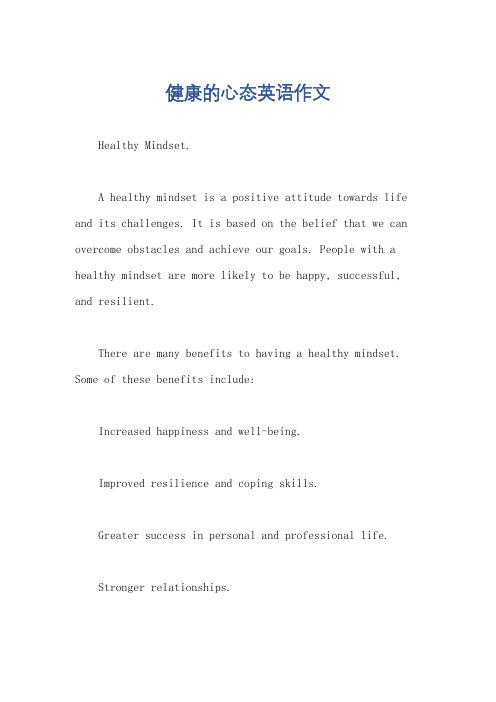 健康的心态英语作文

Healthy Mindset.

A healthy mindset is a positive attitude towards life and its challenges. It is based on the belief that we can overcome obstacles and achieve our goals. People with a healthy mindset are more likely to be happy, successful, and resilient.

There are many benefits to having a healthy mindset. Some of these benefits include:

Increased happiness and well-being.

Improved resilience and coping skills.

Greater success in personal and professional life.

Stronger relationships.